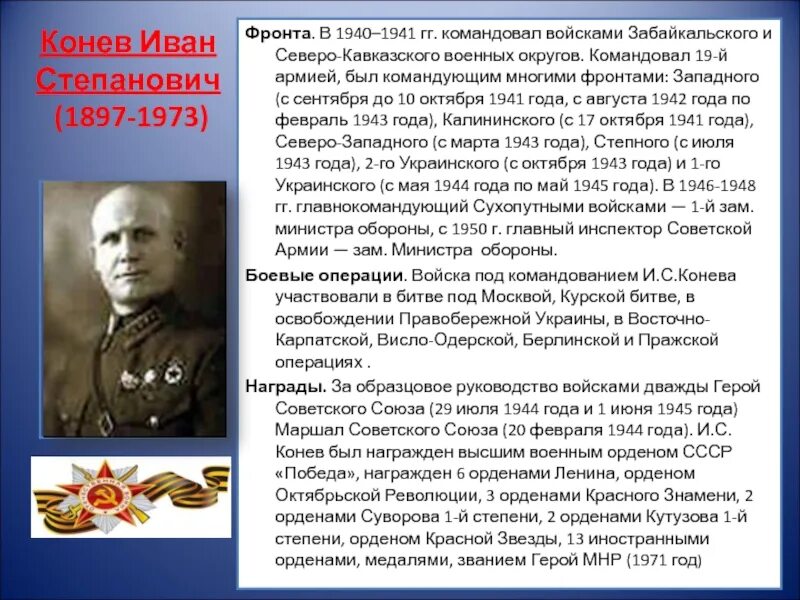 Конев Иван Степанович (1897-1973)

Фронта. В 1940–1941 гг. командовал войсками Забайкальского и Северо-Кавказского военных округов. Командовал 19-й армией, был командующим многими фронтами: Западного (с сентября до 10 октября 1941 года, с августа 1942 года по февраль 1943 года), Калининского (с 17 октября 1941 года), Северо-Западного (с марта 1943 года), Степного (с июля 1943 года), 2-го Украинского (с октября 1943 года) и 1-го Украинского (с мая 1944 года по май 1945 года). В 1946-1948 гг. главнокомандующий Сухопутными войсками — 1-й зам. министра обороны, с 1950 г. главный инспектор Советской Армии — зам. Министра обороны.

Боевые операции. Войска под командованием И.С.Конева участвовали в битве под Москвой, Курской битве, в освобождении Правобережной Украины, в Восточно-Карпатской, Висло-Одерской, Берлинской и Пражской операциях .

Награды. За образцовое руководство войсками дважды Герой Советского Союза (29 июля 1944 года и 1 июня 1945 года) Маршал Советского Союза (20 февраля 1944 года). И.С. Конев был награжден высшим военным орденом СССР «Победа», награжден 6 орденами Ленина, орденом Октябрьской Революции, 3 орденами Красного Знамени, 2 орденами Суворова 1-й степени, 2 орденами Кутузова 1-й степени, орденом Красной Звезды, 13 иностранными орденами, медалями, званием Герой МНР (1971 год)